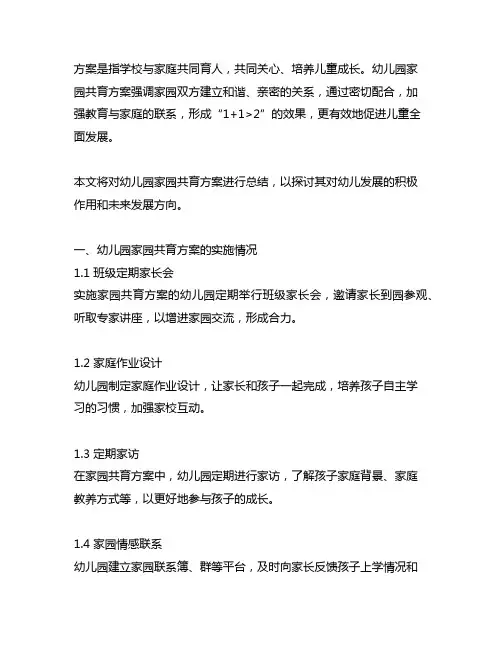 方案是指学校与家庭共同育人，共同关心、培养儿童成长。幼儿园家园共育方案强调家园双方建立和谐、亲密的关系，通过密切配合，加强教育与家庭的联系，形成“1+1>2”的效果，更有效地促进儿童全面发展。

本文将对幼儿园家园共育方案进行总结，以探讨其对幼儿发展的积极作用和未来发展方向。

一、幼儿园家园共育方案的实施情况
1.1 班级定期家长会
实施家园共育方案的幼儿园定期举行班级家长会，邀请家长到园参观、听取专家讲座，以增进家园交流，形成合力。

1.2 家庭作业设计
幼儿园制定家庭作业设计，让家长和孩子一起完成，培养孩子自主学习的习惯，加强家校互动。

1.3 定期家访
在家园共育方案中，幼儿园定期进行家访，了解孩子家庭背景、家庭教养方式等，以更好地参与孩子的成长。

1.4 家园情感联系
幼儿园建立家园联系簿、群等平台，及时向家长反馈孩子上学情况和